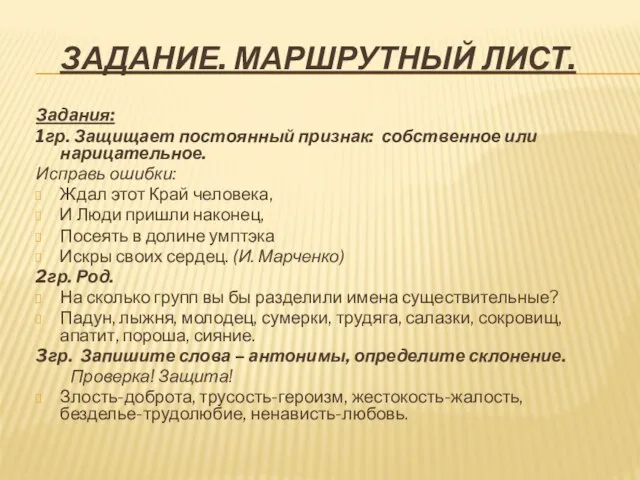 ЗАДАНИЕ. МАРШРУТНЫЙ ЛИСТ.

Задания:
1гр. Защищает постоянный признак: собственное или нарицательное.
Исправь ошибки:
Ждал этот Край человека,
И Люди пришли наконец,
Посеять в долине умптэка
Искры своих сердец. (И. Марченко)
2гр. Род.
На сколько групп вы бы разделили имена существительные?
Падун, лыжня, молодец, сумерки, трудяга, салазки, сокровищ, апатит, пороша, сияние.
3гр. Запишите слова – антонимы, определите склонение.
Проверка! Защита!
Злость-доброта, трусость-героизм, жестокость-жалость, безделье-трудолюбие, ненависть-любовь.